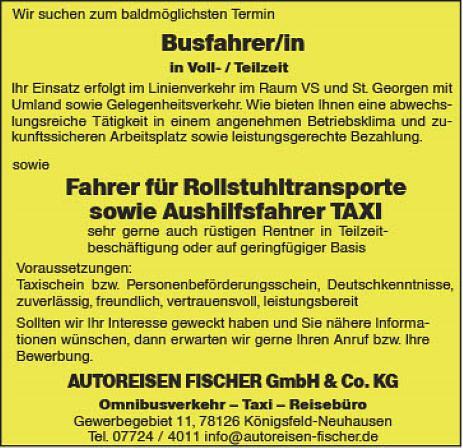 Wir suchen zum baldmöglichsten Termin

Busfahrer/in

in Voll- / Teilzeit

Ihr Einsatz erfolgt im Linienverkehr im Raum VS und St. Georgen mit Umland sowie Gelegenheitsverkehr. Wie bieten Ihnen eine abwechslungsreiche Tätigkeit in einem angenehmen Betriebsklima und zukunftssicheren Arbeitsplatz sowie leistungsgerechte Bezahlung.

sowie

Fahrer für Rollstuhltransporte
sowie Aushilfsfahrer TAXI

sehr gerne auch rüstigen Rentner in Teilzeitbeschäftigung oder auf geringfügiger Basis

Voraussetzungen:
Taxischein bzw. Personenbeförderungsschein, Deutschkenntnisse, zuverlässig, freundlich, vertrauensvoll, leistungsbereit

Sollten wir Ihr Interesse geweckt haben und Sie nähere Informationen wünschen, dann erwarten wir gerne Ihren Anruf bzw. Ihre Bewerbung.

AUTOREISEN FISCHER GmbH & Co. KG

Omnibusverkehr – Taxi – Reisebüro
Gewerbegebiet 11, 78126 Königsfeld-Neuhausen
Tel. 07724 / 4011 info@autoreisen-fischer.de